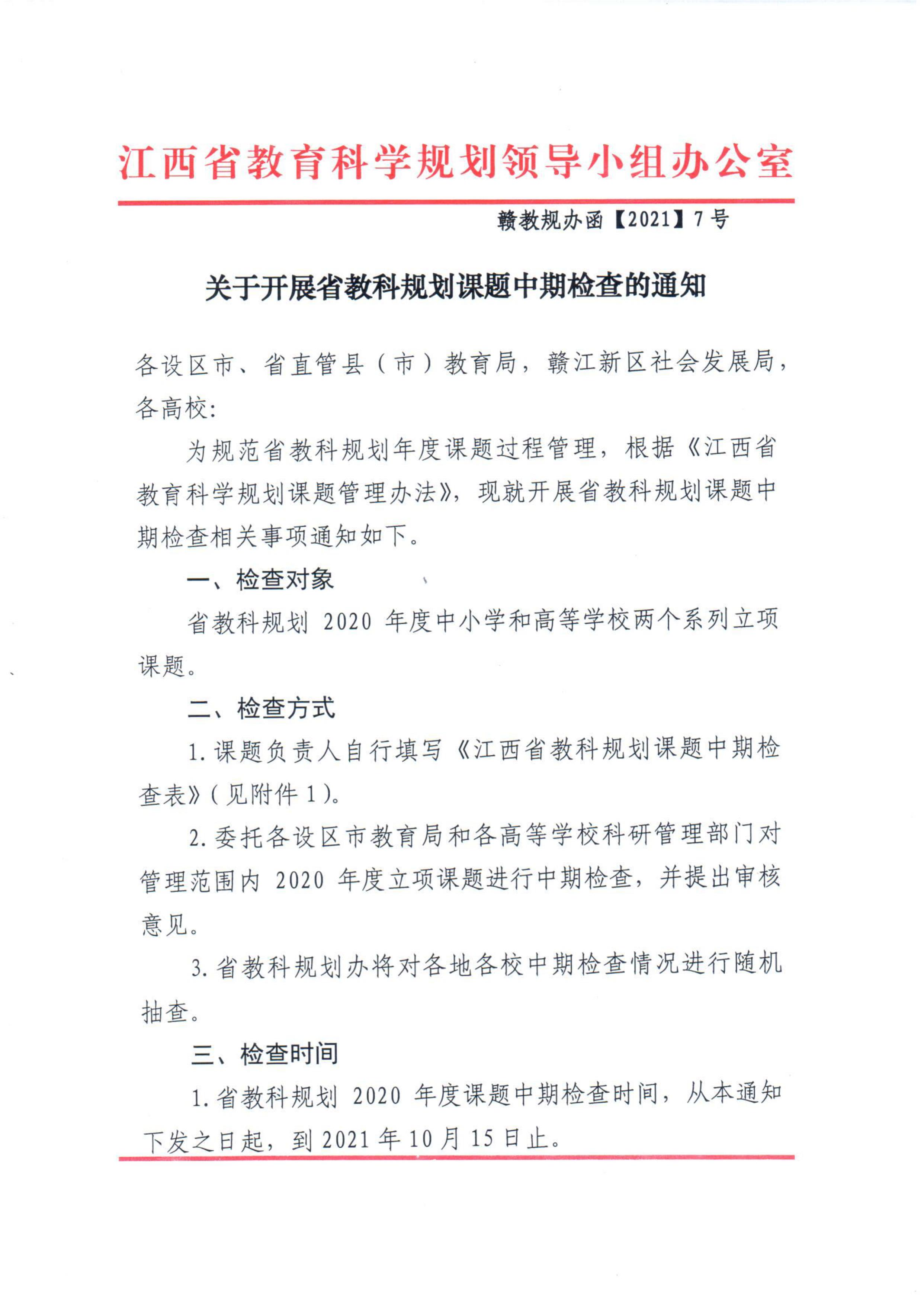 江西省教育科学规划领导小组办公室

赣教规办函【2021】7号

关于开展省教科规划课题中期检查的通知

各设区市、省直管县（市）教育局，赣江新区社会发展局，各高校：

为规范省教科规划年度课题过程管理，根据《江西省教育科学规划课题管理办法》，现就开展省教科规划课题中期检查相关事项通知如下。

一、检查对象

省教科规划 2020 年度中小学和高等学校两个系列立项课题。

二、检查方式

1. 课题负责人自行填写《江西省教科规划课题中期检查表》（见附件 1）。

2. 委托各设区市教育局和各高等学校科研管理部门对管理范围内 2020 年度立项课题进行中期检查，并提出审核意见。

3. 省教科规划办将对各地各校中期检查情况进行随机抽查。

三、检查时间

1. 省教科规划 2020 年度课题中期检查时间，从本通知下发之日起，到 2021 年 10 月 15 日止。